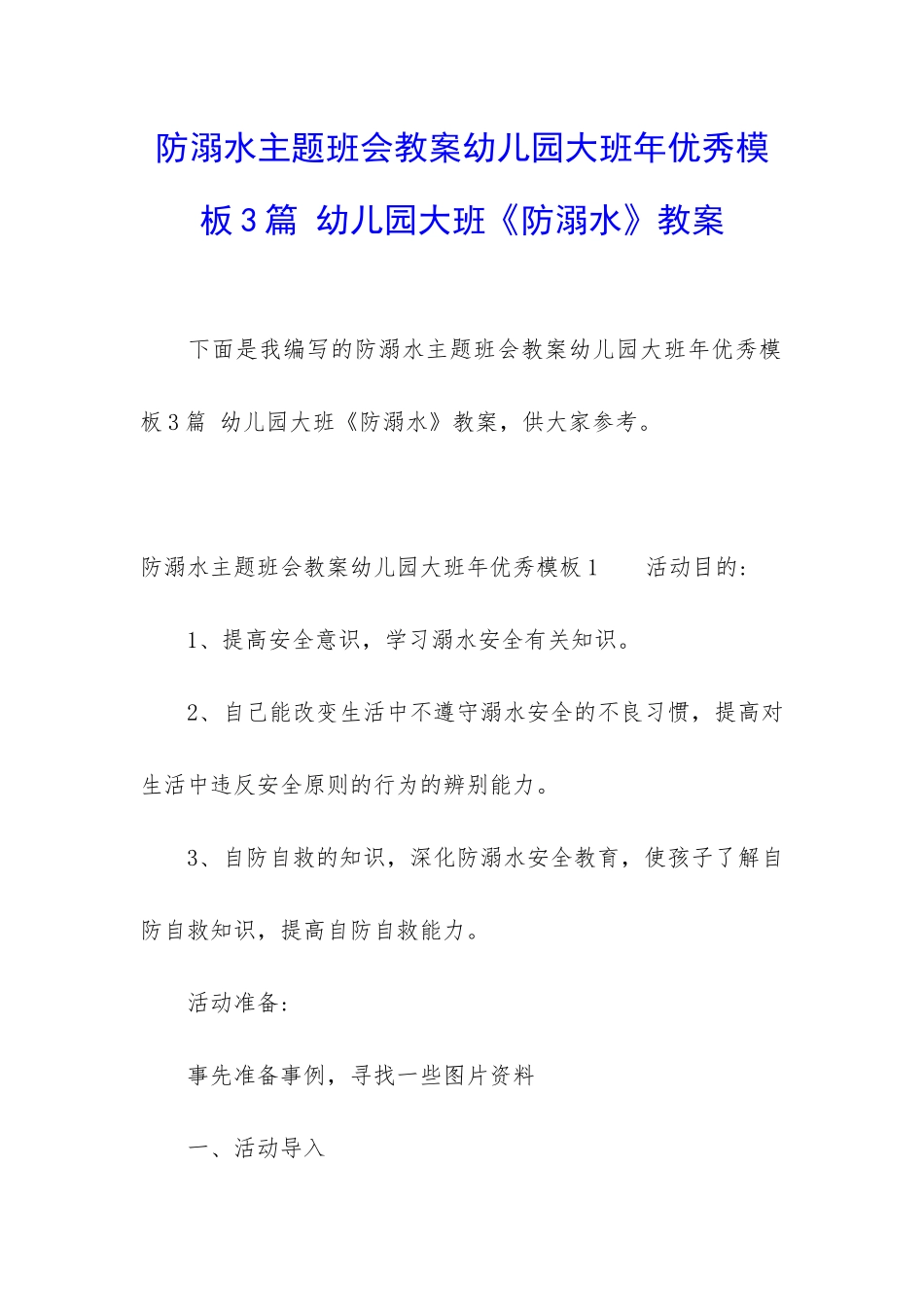 防溺水主题班会教案幼儿园大班年优秀模板3篇 幼儿园大班《防溺水》教案

下面是我编写的防溺水主题班会教案幼儿园大班年优秀模板3篇 幼儿园大班《防溺水》教案，供大家参考。

防溺水主题班会教案幼儿园大班年优秀模板1　　活动目的:

1、提高安全意识，学习溺水安全有关知识。

2、自己能改变生活中不遵守溺水安全的不良习惯，提高对生活中违反安全原则的行为的辨别能力。

3、自防自救的知识，深化防溺水安全教育，使孩子了解自防自救知识，提高自防自救能力。

活动准备:

事先准备事例，寻找一些图片资料

一、活动导入